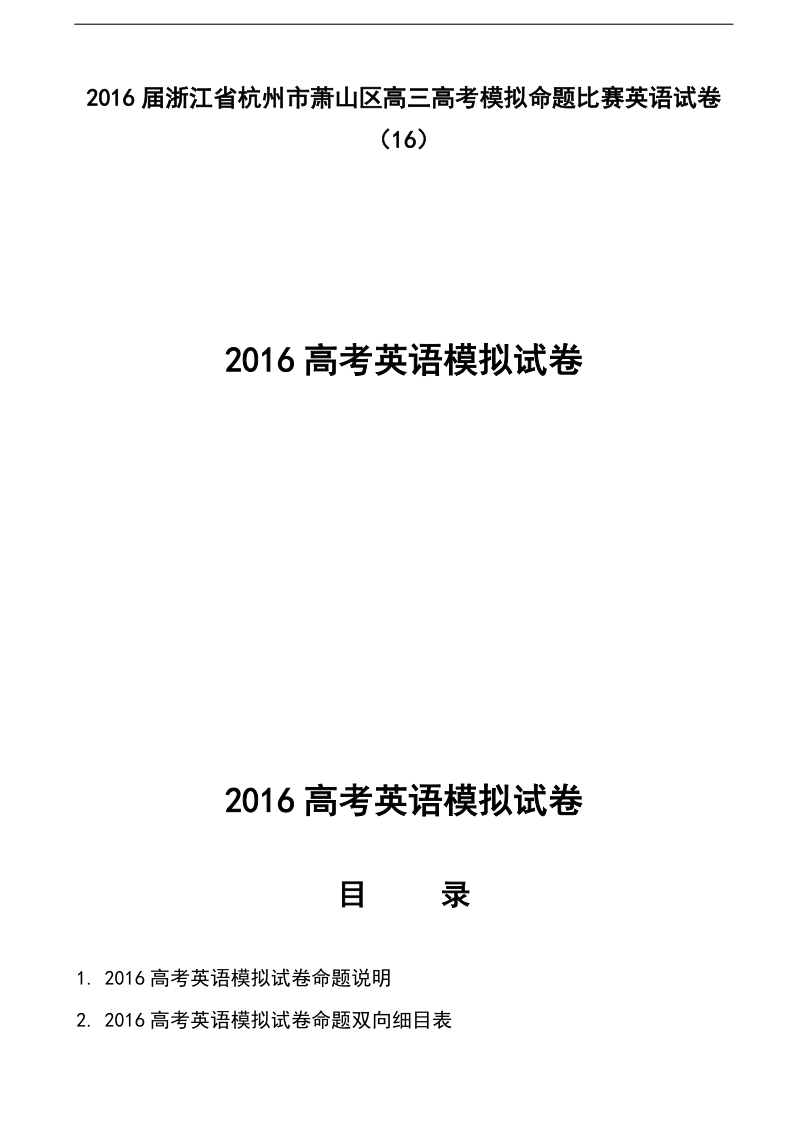 2016 届浙江省杭州市萧山区高三高考模拟命题比赛英语试卷（16）

2016 高考英语模拟试卷

2016 高考英语模拟试卷

目　　录

1. 2016 高考英语模拟试卷命题说明

2. 2016 高考英语模拟试卷命题双向细目表